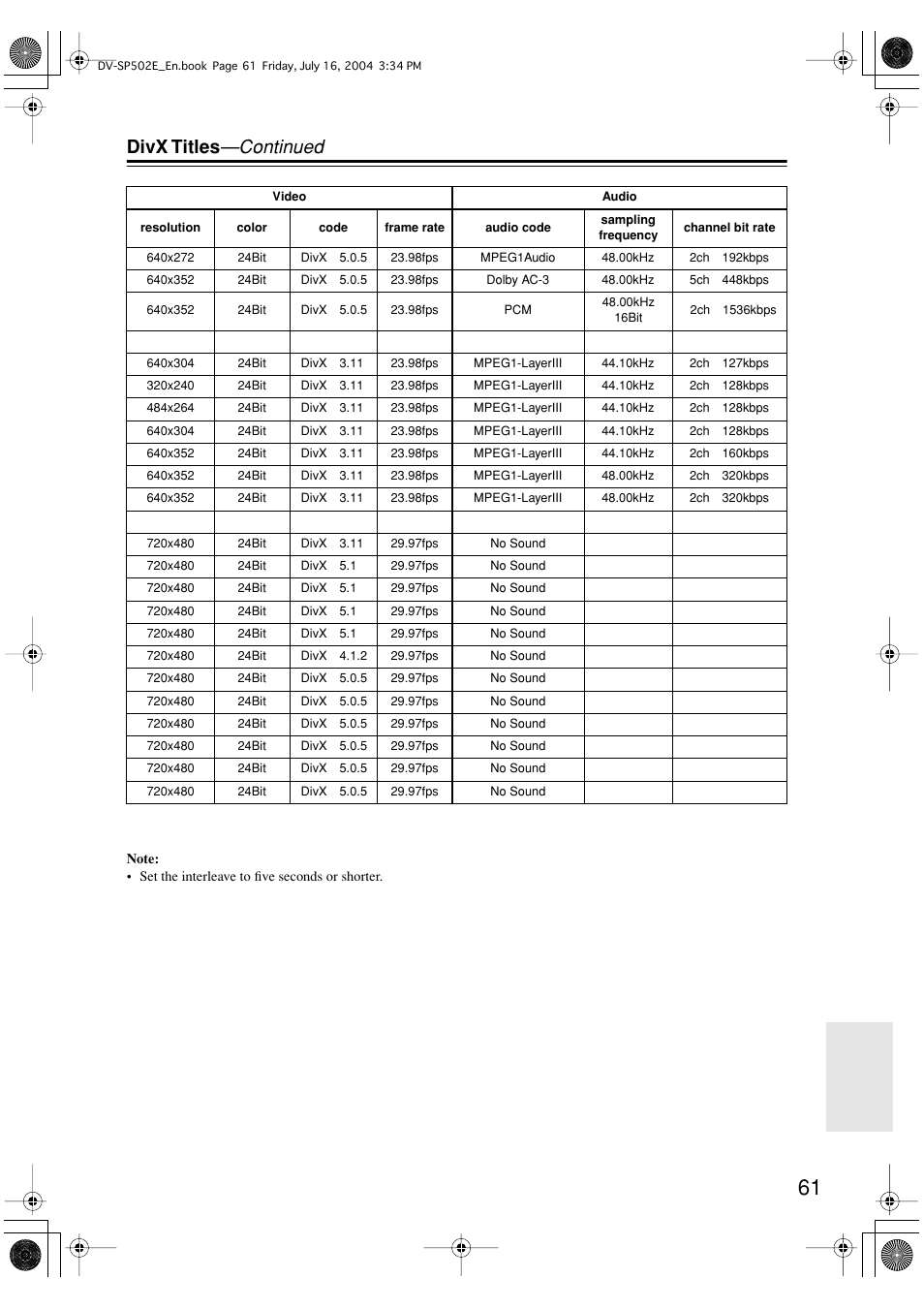 DV-SP502E_En.book Page 61 Friday, July 16, 2004 3:34 PM

DivX Titles—Continued

| Video | | | | Audio | | |
|---|---|---|---|---|---|---|
| resolution | color | code | frame rate | audio code | sampling frequency | channel bit rate |
| 640x272 | 24Bit | DivX 5.0.5 | 23.98fps | MPEG1Audio | 48.00kHz | 2ch 192kbps |
| 640x352 | 24Bit | DivX 5.0.5 | 23.98fps | Dolby AC-3 | 48.00kHz | 5ch 448kbps |
| 640x352 | 24Bit | DivX 5.0.5 | 23.98fps | PCM | 48.00kHz 16Bit | 2ch 1536kbps |
| | | | | | | |
| 640x304 | 24Bit | DivX 3.11 | 23.98fps | MPEG1-LayerIII | 44.10kHz | 2ch 127kbps |
| 320x240 | 24Bit | DivX 3.11 | 23.98fps | MPEG1-LayerIII | 44.10kHz | 2ch 128kbps |
| 484x264 | 24Bit | DivX 3.11 | 23.98fps | MPEG1-LayerIII | 44.10kHz | 2ch 128kbps |
| 640x304 | 24Bit | DivX 3.11 | 23.98fps | MPEG1-LayerIII | 44.10kHz | 2ch 128kbps |
| 640x352 | 24Bit | DivX 3.11 | 23.98fps | MPEG1-LayerIII | 44.10kHz | 2ch 160kbps |
| 640x352 | 24Bit | DivX 3.11 | 23.98fps | MPEG1-LayerIII | 48.00kHz | 2ch 320kbps |
| 640x352 | 24Bit | DivX 3.11 | 23.98fps | MPEG1-LayerIII | 48.00kHz | 2ch 320kbps |
| | | | | | | |
| 720x480 | 24Bit | DivX 3.11 | 29.97fps | No Sound | | |
| 720x480 | 24Bit | DivX 5.1 | 29.97fps | No Sound | | |
| 720x480 | 24Bit | DivX 5.1 | 29.97fps | No Sound | | |
| 720x480 | 24Bit | DivX 5.1 | 29.97fps | No Sound | | |
| 720x480 | 24Bit | DivX 5.1 | 29.97fps | No Sound | | |
| 720x480 | 24Bit | DivX 4.1.2 | 29.97fps | No Sound | | |
| 720x480 | 24Bit | DivX 5.0.5 | 29.97fps | No Sound | | |
| 720x480 | 24Bit | DivX 5.0.5 | 29.97fps | No Sound | | |
| 720x480 | 24Bit | DivX 5.0.5 | 29.97fps | No Sound | | |
| 720x480 | 24Bit | DivX 5.0.5 | 29.97fps | No Sound | | |
| 720x480 | 24Bit | DivX 5.0.5 | 29.97fps | No Sound | | |
| 720x480 | 24Bit | DivX 5.0.5 | 29.97fps | No Sound | | |

Note:
• Set the interleave to five seconds or shorter.

61